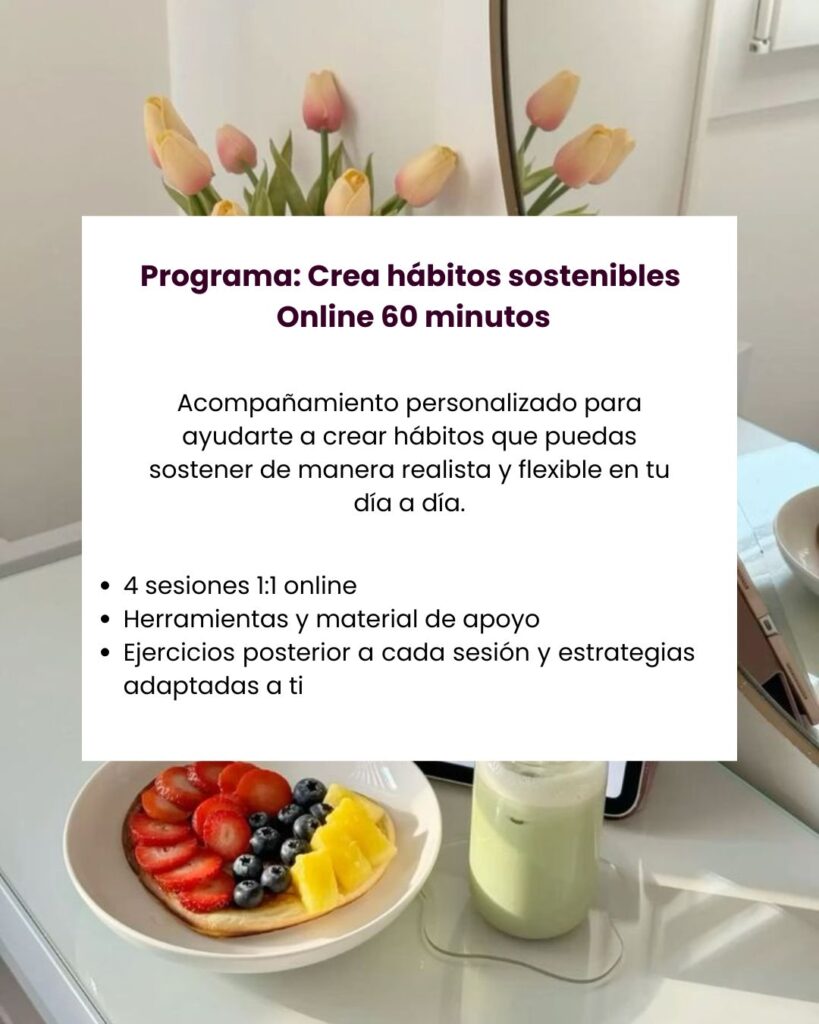 Programa: Crea hábitos sostenibles
Online 60 minutos

Acompañamiento personalizado para ayudarte a crear hábitos que puedas sostener de manera realista y flexible en tu día a día.

• 4 sesiones 1:1 online
• Herramientas y material de apoyo
• Ejercicios posterior a cada sesión y estrategias adaptadas a ti